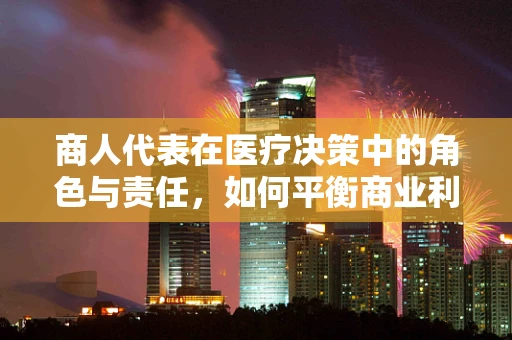 商人代表在医疗决策中的角色与责任，如何平衡商业利